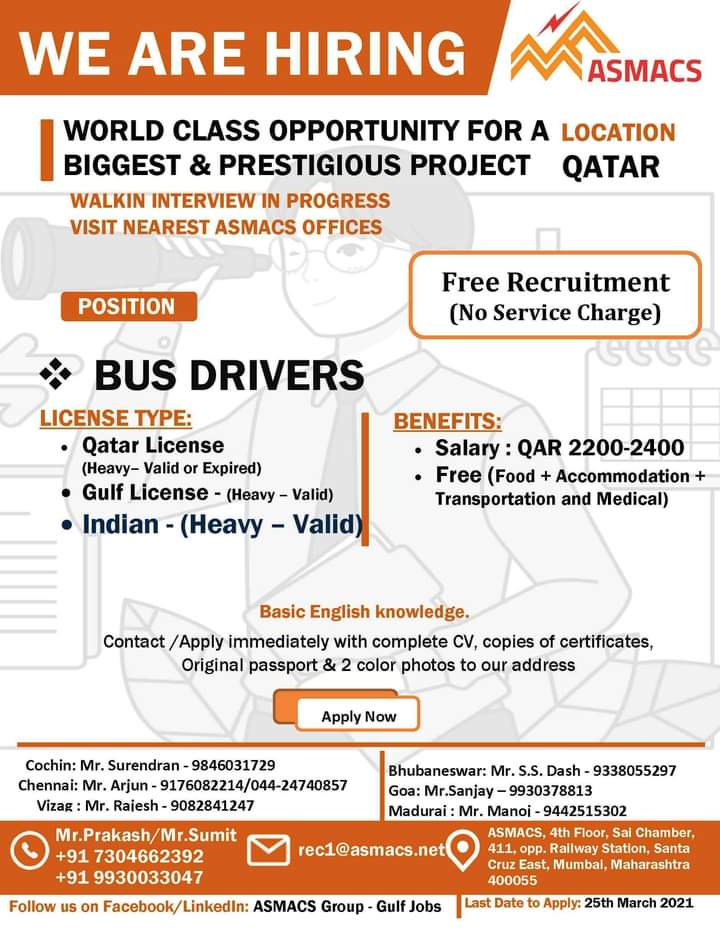 WE ARE HIRING

ASMACS

WORLD CLASS OPPORTUNITY FOR A BIGGEST & PRESTIGIOUS PROJECT

LOCATION QATAR

WALKIN INTERVIEW IN PROGRESS
VISIT NEAREST ASMACS OFFICES

Free Recruitment
(No Service Charge)

POSITION

❖ BUS DRIVERS

LICENSE TYPE:
• Qatar License (Heavy– Valid or Expired)
• Gulf License - (Heavy – Valid)
• Indian - (Heavy – Valid)

BENEFITS:
• Salary : QAR 2200-2400
• Free (Food + Accommodation + Transportation and Medical)

Basic English knowledge.

Contact /Apply immediately with complete CV, copies of certificates, Original passport & 2 color photos to our address

Apply Now

Cochin: Mr. Surendran - 9846031729
Chennai: Mr. Arjun - 9176082214/044-24740857
Vizag : Mr. Rajesh - 9082841247

Bhubaneswar: Mr. S.S. Dash - 9338055297
Goa: Mr.Sanjay – 9930378813
Madurai : Mr. Manoj - 9442515302

Mr.Prakash/Mr.Sumit
+91 7304662392
+91 9930033047

rec1@asmacs.net

ASMACS, 4th Floor, Sai Chamber, 411, opp. Railway Station, Santa Cruz East, Mumbai, Maharashtra 400055

Follow us on Facebook/LinkedIn: ASMACS Group - Gulf Jobs

Last Date to Apply: 25th March 2021